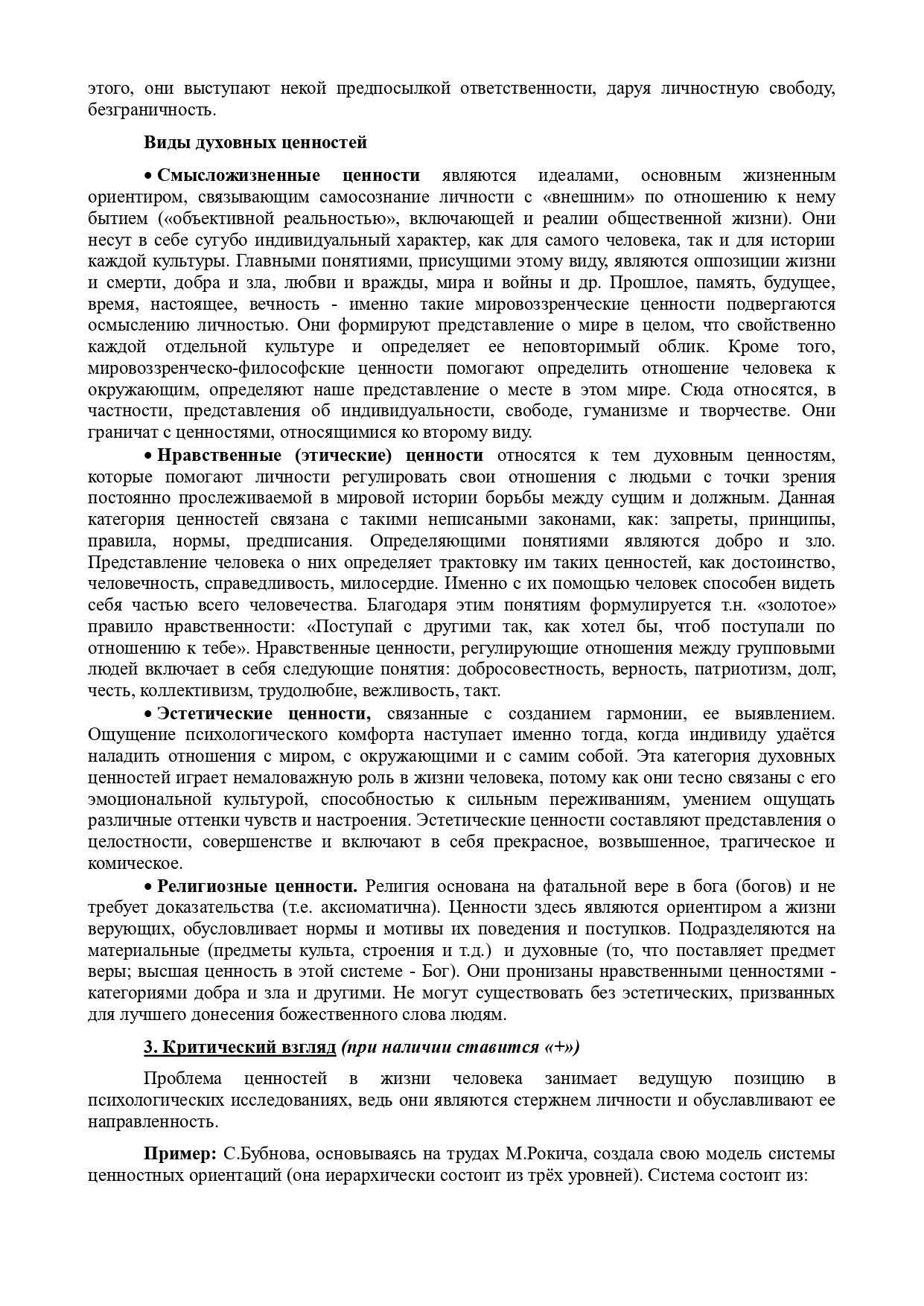 этого, они выступают некой предпосылкой ответственности, даруя личностную свободу, безграничность.

Виды духовных ценностей

• Смысложизненные ценности являются идеалами, основным жизненным ориентиром, связывающим самосознание личности с «внешним» по отношению к нему бытием («объективной реальностью», включающей и реалии общественной жизни). Они несут в себе сугубо индивидуальный характер, как для самого человека, так и для истории каждой культуры. Главными понятиями, присущими этому виду, являются оппозиции жизни и смерти, добра и зла, любви и вражды, мира и войны и др. Прошлое, память, будущее, время, настоящее, вечность - именно такие мировоззренческие ценности подвергаются осмыслению личностью. Они формируют представление о мире в целом, что свойственно каждой отдельной культуре и определяет ее неповторимый облик. Кроме того, мировоззренческо-философские ценности помогают определить отношение человека к окружающим, определяют наше представление о месте в этом мире. Сюда относятся, в частности, представления об индивидуальности, свободе, гуманизме и творчестве. Они граничат с ценностями, относящимися ко второму виду.

• Нравственные (этические) ценности относятся к тем духовным ценностям, которые помогают личности регулировать свои отношения с людьми с точки зрения постоянно прослеживаемой в мировой истории борьбы между сущим и должным. Данная категория ценностей связана с такими неписаными законами, как: запреты, принципы, правила, нормы, предписания. Определяющими понятиями являются добро и зло. Представление человека о них определяет трактовку им таких ценностей, как достоинство, человечность, справедливость, милосердие. Именно с их помощью человек способен видеть себя частью всего человечества. Благодаря этим понятиям формулируется т.н. «золотое» правило нравственности: «Поступай с другими так, как хотел бы, чтоб поступали по отношению к тебе». Нравственные ценности, регулирующие отношения между групповыми людей включает в себя следующие понятия: добросовестность, верность, патриотизм, долг, честь, коллективизм, трудолюбие, вежливость, такт.

• Эстетические ценности, связанные с созданием гармонии, ее выявлением. Ощущение психологического комфорта наступает именно тогда, когда индивиду удаётся наладить отношения с миром, с окружающими и с самим собой. Эта категория духовных ценностей играет немаловажную роль в жизни человека, потому как они тесно связаны с его эмоциональной культурой, способностью к сильным переживаниям, умением ощущать различные оттенки чувств и настроения. Эстетические ценности составляют представления о целостности, совершенстве и включают в себя прекрасное, возвышенное, трагическое и комическое.

• Религиозные ценности. Религия основана на фатальной вере в бога (богов) и не требует доказательства (т.е. аксиоматична). Ценности здесь являются ориентиром а жизни верующих, обусловливает нормы и мотивы их поведения и поступков. Подразделяются на материальные (предметы культа, строения и т.д.) и духовные (то, что поставляет предмет веры; высшая ценность в этой системе - Бог). Они пронизаны нравственными ценностями - категориями добра и зла и другими. Не могут существовать без эстетических, призванных для лучшего донесения божественного слова людям.

3. Критический взгляд (при наличии ставится «+»)

Проблема ценностей в жизни человека занимает ведущую позицию в психологических исследованиях, ведь они являются стержнем личности и обуславливают ее направленность.

Пример: С.Бубнова, основываясь на трудах М.Рокича, создала свою модель системы ценностных ориентаций (она иерархически состоит из трёх уровней). Система состоит из: